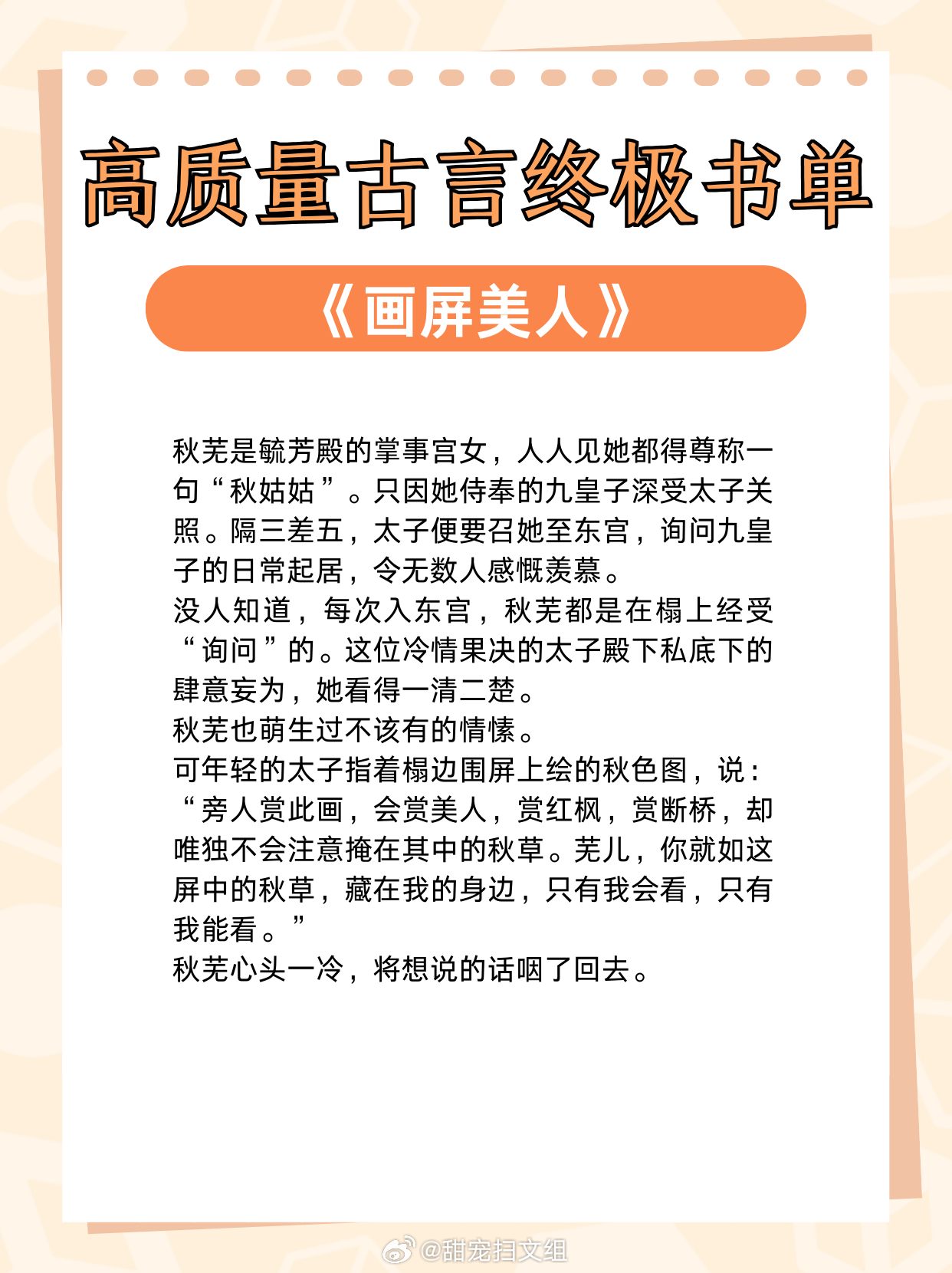 高质量古言终极书单

《画屏美人》

秋芜是毓芳殿的掌事宫女，人人见她都得尊称一句“秋姑姑”。只因她侍奉的九皇子深受太子关照。隔三差五，太子便要召她至东宫，询问九皇子的日常起居，令无数人感慨羡慕。
没人知道，每次入东宫，秋芜都是在榻上经受“询问”的。这位冷情果决的太子殿下私底下的肆意妄为，她看得一清二楚。
秋芜也萌生过不该有的情愫。
可年轻的太子指着榻边围屏上绘的秋色图，说：“旁人赏此画，会赏美人，赏红枫，赏断桥，却唯独不会注意掩在其中的秋草。芜儿，你就如这屏中的秋草，藏在我的身边，只有我会看，只有我能看。”
秋芜心头一冷，将想说的话咽了回去。

@甜宠扫文组